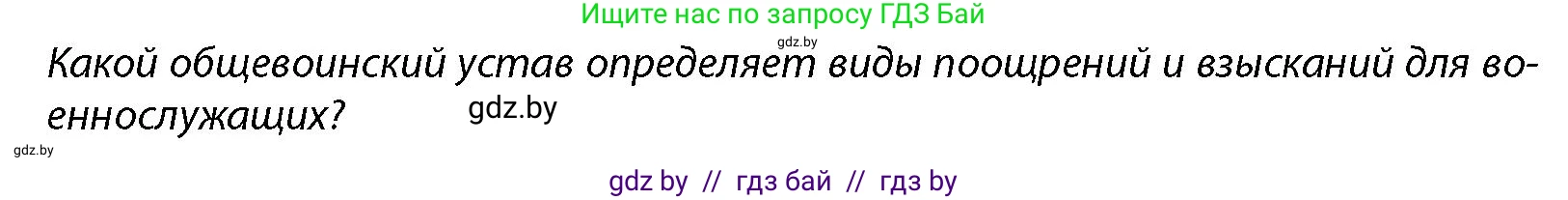 Ищите нас по запросу ГДЗ Бай

gdz.by

Какой общевоинский устав определяет виды поощрений и взысканий для военнослужащих?

gdz.by

gdz.by

gdz by // гдз бай // гдз by